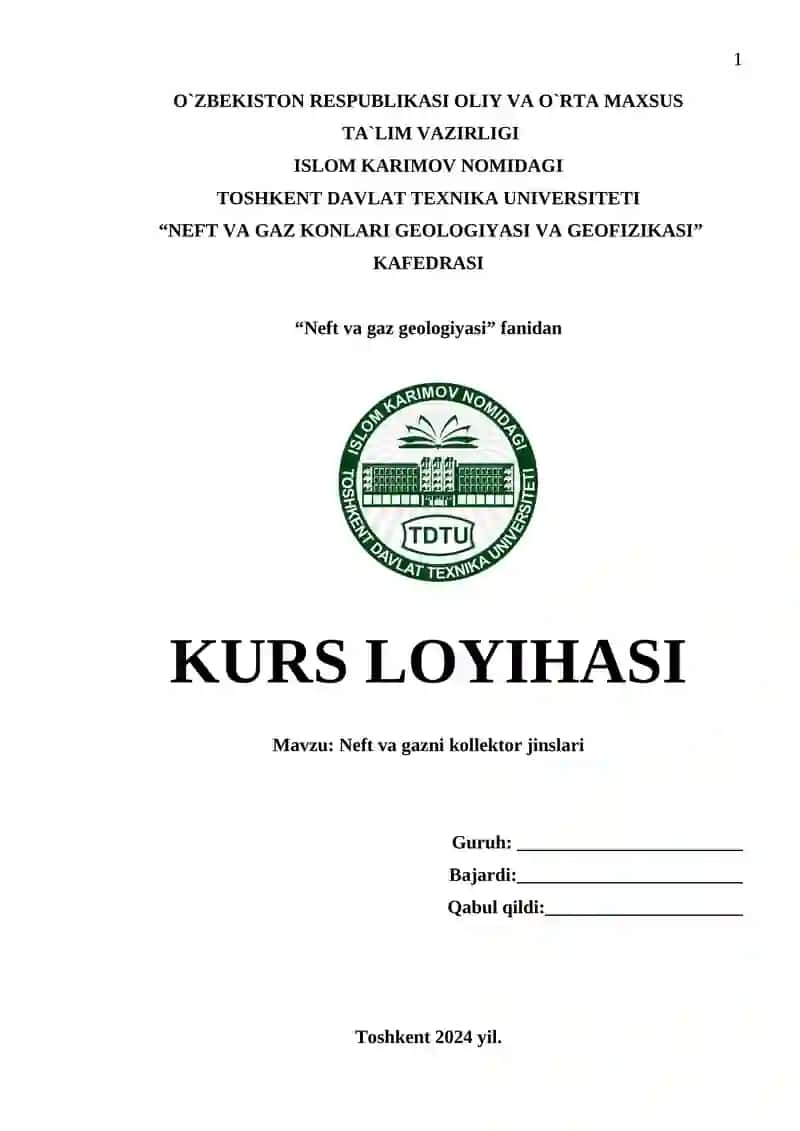 1

O`ZBEKISTON RESPUBLIKASI OLIY VA O`RTA MAXSUS TA`LIM VAZIRLIGI
ISLOM KARIMOV NOMIDAGI
TOSHKENT DAVLAT TEXNIKA UNIVERSITETI
“NEFT VA GAZ KONLARI GEOLOGIYASI VA GEOFIZIKASI” KAFEDRASI

“Neft va gaz geologiyasi” fanidan

ISLOM KARIMOV NOMIDAGI
TOSHKENT DAVLAT TEXNIKA UNIVERSITETI
TDTU

KURS LOYIHASI

Mavzu: Neft va gazni kollektor jinslari

Guruh: ________________________
Bajardi:________________________
Qabul qildi:_____________________

Toshkent 2024 yil.